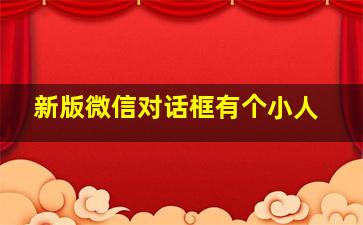 新版微信对话框有个小人